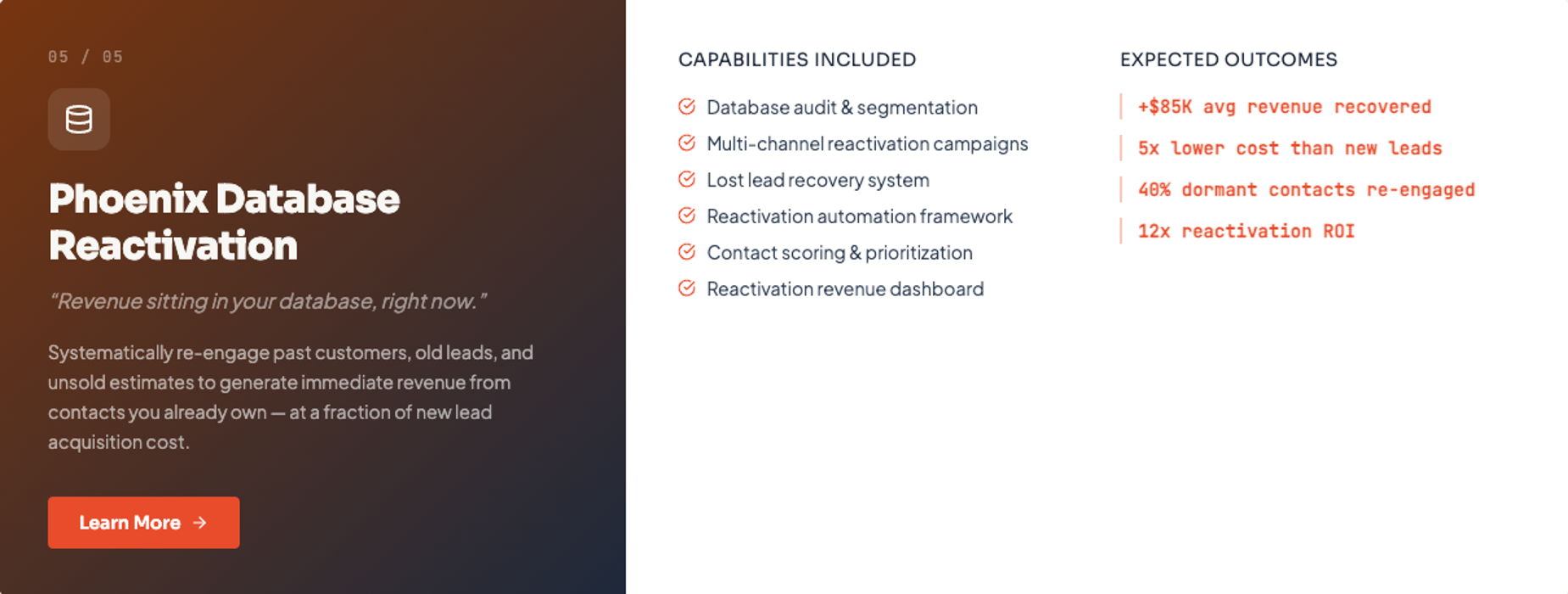 05 / 05

Phoenix Database Reactivation

"Revenue sitting in your database, right now."

Systematically re-engage past customers, old leads, and unsold estimates to generate immediate revenue from contacts you already own — at a fraction of new lead acquisition cost.

Learn More →

CAPABILITIES INCLUDED

Database audit & segmentation

Multi-channel reactivation campaigns

Lost lead recovery system

Reactivation automation framework

Contact scoring & prioritization

Reactivation revenue dashboard

EXPECTED OUTCOMES

+$85K avg revenue recovered

5x lower cost than new leads

40% dormant contacts re-engaged

12x reactivation ROI